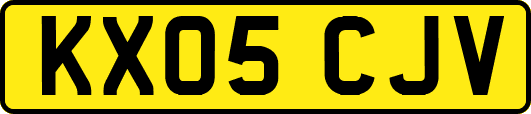 KX05 CJV